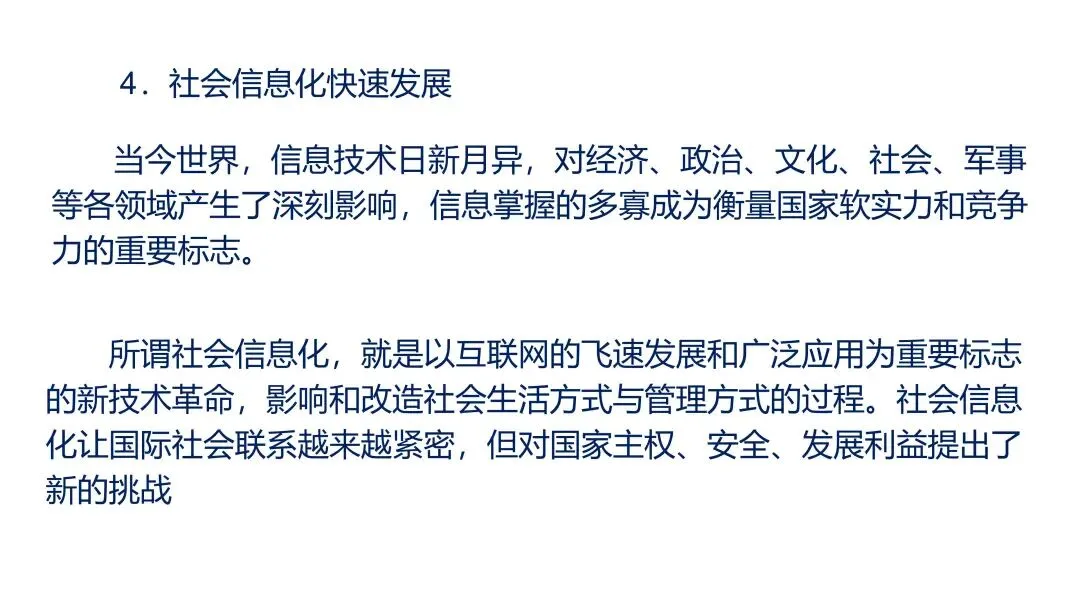 4．社会信息化快速发展

当今世界，信息技术日新月异，对经济、政治、文化、社会、军事等各领域产生了深刻影响，信息掌握的多寡成为衡量国家软实力和竞争力的重要标志。

所谓社会信息化，就是以互联网的飞速发展和广泛应用为重要标志的新技术革命，影响和改造社会生活方式与管理方式的过程。社会信息化让国际社会联系越来越紧密，但对国家主权、安全、发展利益提出了新的挑战